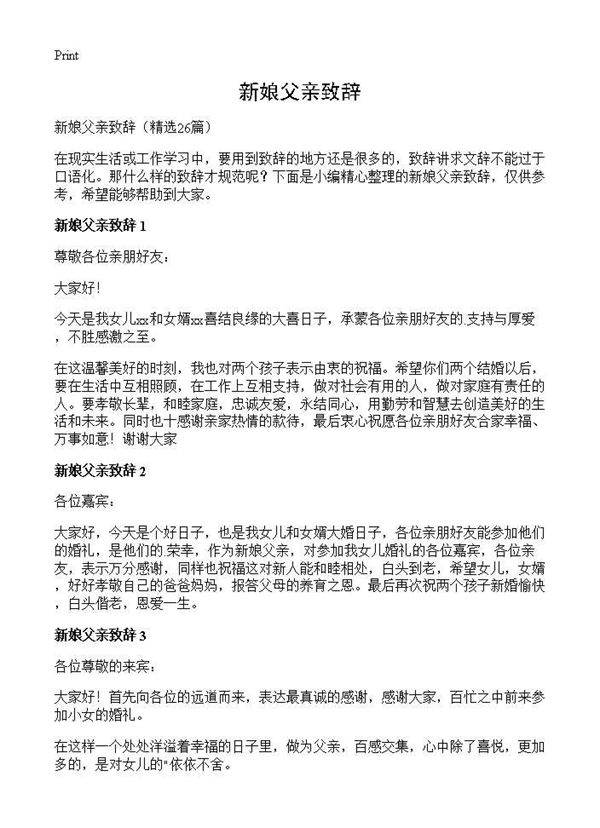 Print

新娘父亲致辞

新娘父亲致辞（精选26篇）

在现实生活或工作学习中，要用到致辞的地方还是很多的，致辞讲求文辞不能过于口语化。那什么样的致辞才规范呢？下面是小编精心整理的新娘父亲致辞，仅供参考，希望能够帮助到大家。

新娘父亲致辞 1

尊敬各位亲朋好友：

大家好！

今天是我女儿xx和女婿xx喜结良缘的大喜日子，承蒙各位亲朋好友的.支持与厚爱，不胜感激之至。

在这温馨美好的时刻，我也对两个孩子表示由衷的祝福。希望你们两个结婚以后，要在生活中互相照顾，在工作上互相支持，做对社会有用的人，做对家庭有责任的人。要孝敬长辈，和睦家庭，忠诚友爱，永结同心，用勤劳和智慧去创造美好的生活和未来。同时也十感谢亲家热情的款待，最后衷心祝愿各位亲朋好友合家幸福、万事如意！谢谢大家

新娘父亲致辞 2

各位嘉宾：

大家好，今天是个好日子，也是我女儿和女婿大婚日子，各位亲朋好友能参加他们的婚礼，是他们的.荣幸，作为新娘父亲，对参加我女儿婚礼的各位嘉宾，各位亲友，表示万分感谢，同样也祝福这对新人能和睦相处，白头到老，希望女儿，女婿，好好孝敬自己的爸爸妈妈，报答父母的养育之恩。最后再次祝两个孩子新婚愉快，白头偕老，恩爱一生。

新娘父亲致辞 3

各位尊敬的来宾：

大家好！首先向各位的远道而来，表达最真诚的感谢，感谢大家，百忙之中前来参加小女的婚礼。

在这样一个处处洋溢着幸福的日子里，做为父亲，百感交集，心中除了喜悦，更加多的，是对女儿的"依依不舍。